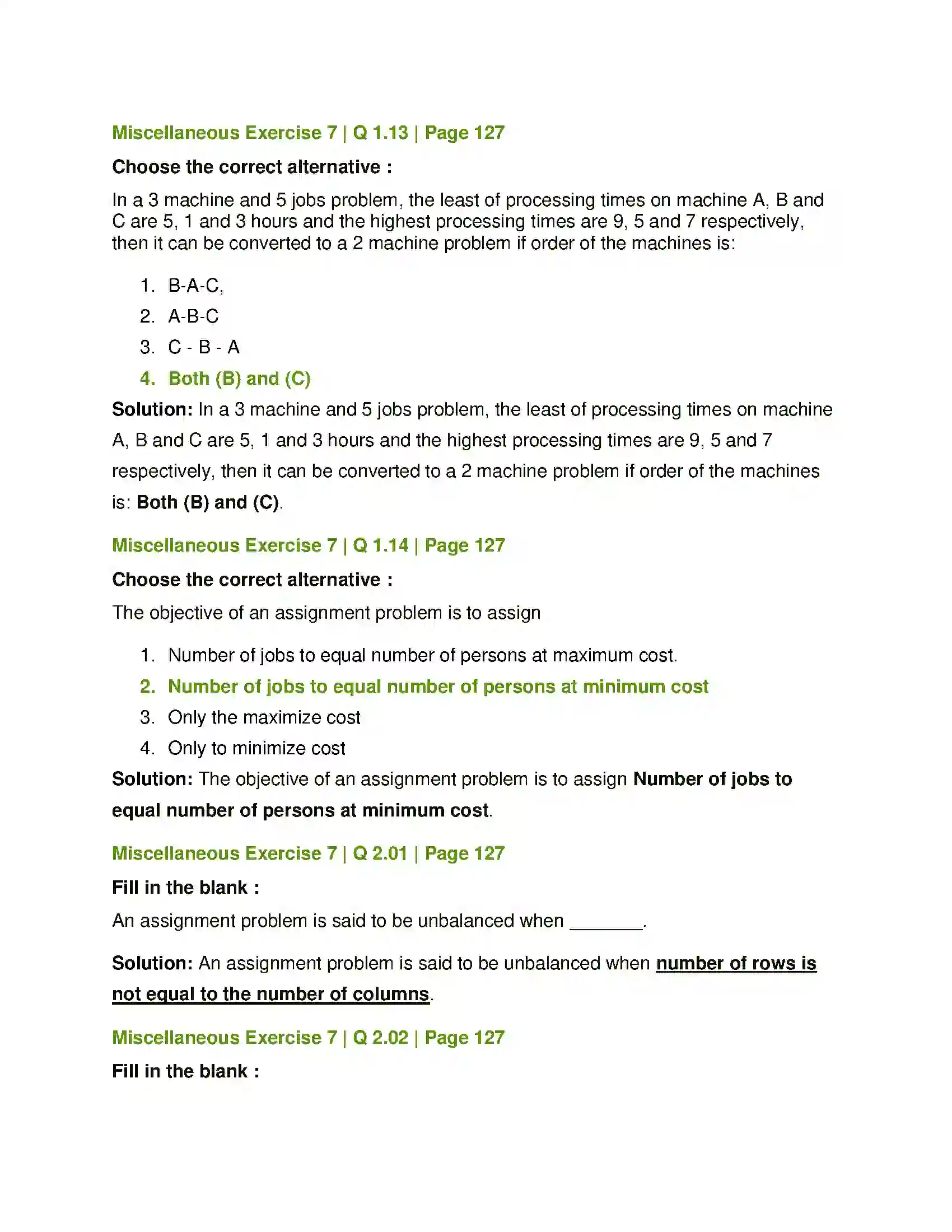 Miscellaneous Exercise 7 | Q 1.13 | Page 127

Choose the correct alternative :

In a 3 machine and 5 jobs problem, the least of processing times on machine A, B and C are 5, 1 and 3 hours and the highest processing times are 9, 5 and 7 respectively, then it can be converted to a 2 machine problem if order of the machines is:

1. B-A-C,
2. A-B-C
3. C - B - A
4. Both (B) and (C)

Solution: In a 3 machine and 5 jobs problem, the least of processing times on machine A, B and C are 5, 1 and 3 hours and the highest processing times are 9, 5 and 7 respectively, then it can be converted to a 2 machine problem if order of the machines is: Both (B) and (C).

Miscellaneous Exercise 7 | Q 1.14 | Page 127

Choose the correct alternative :

The objective of an assignment problem is to assign

1. Number of jobs to equal number of persons at maximum cost.
2. Number of jobs to equal number of persons at minimum cost
3. Only the maximize cost
4. Only to minimize cost

Solution: The objective of an assignment problem is to assign Number of jobs to equal number of persons at minimum cost.

Miscellaneous Exercise 7 | Q 2.01 | Page 127

Fill in the blank :

An assignment problem is said to be unbalanced when ____.

Solution: An assignment problem is said to be unbalanced when number of rows is not equal to the number of columns.

Miscellaneous Exercise 7 | Q 2.02 | Page 127

Fill in the blank :